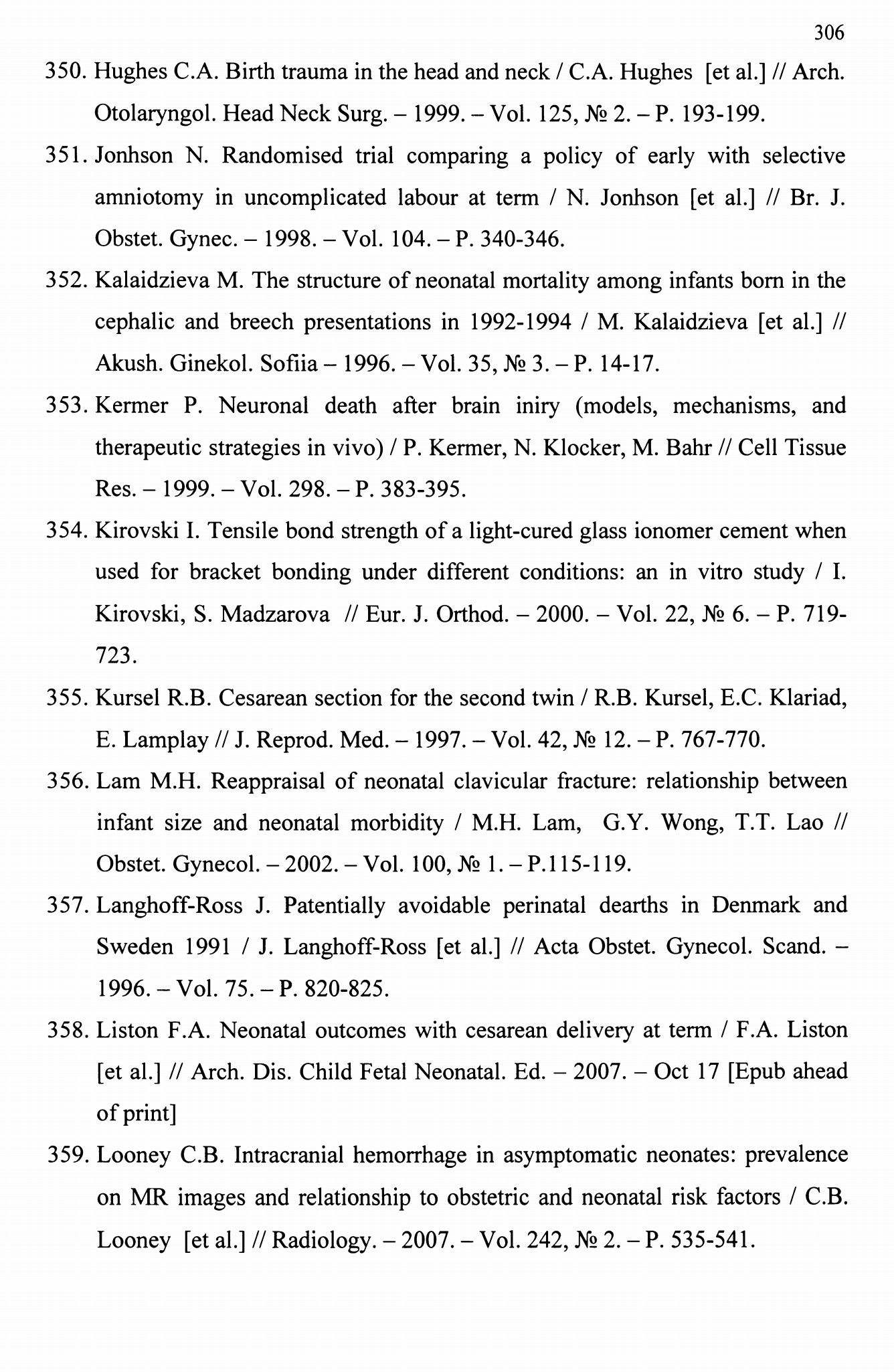 306

350. Hughes C.A. Birth trauma in the head and neck / C.A. Hughes [et al.] // Arch. Otolaryngol. Head Neck Surg. – 1999. – Vol. 125, № 2. – P. 193-199.

351. Jonhson N. Randomised trial comparing a policy of early with selective amniotomy in uncomplicated labour at term / N. Jonhson [et al.] // Br. J. Obstet. Gynec. – 1998. – Vol. 104. – P. 340-346.

352. Kalaidzieva M. The structure of neonatal mortality among infants born in the cephalic and breech presentations in 1992-1994 / M. Kalaidzieva [et al.] // Akush. Ginekol. Sofiia – 1996. – Vol. 35, № 3. – P. 14-17.

353. Kermer P. Neuronal death after brain iniry (models, mechanisms, and therapeutic strategies in vivo) / P. Kermer, N. Klocker, M. Bahr // Cell Tissue Res. – 1999. – Vol. 298. – P. 383-395.

354. Kirovski I. Tensile bond strength of a light-cured glass ionomer cement when used for bracket bonding under different conditions: an in vitro study / I. Kirovski, S. Madzarova // Eur. J. Orthod. – 2000. – Vol. 22, № 6. – P. 719-723.

355. Kursel R.B. Cesarean section for the second twin / R.B. Kursel, E.C. Klariad, E. Lamplay // J. Reprod. Med. – 1997. – Vol. 42, № 12. – P. 767-770.

356. Lam M.H. Reappraisal of neonatal clavicular fracture: relationship between infant size and neonatal morbidity / M.H. Lam, G.Y. Wong, T.T. Lao // Obstet. Gynecol. – 2002. – Vol. 100, № 1. – P.115-119.

357. Langhoff-Ross J. Patentially avoidable perinatal dearths in Denmark and Sweden 1991 / J. Langhoff-Ross [et al.] // Acta Obstet. Gynecol. Scand. – 1996. – Vol. 75. – P. 820-825.

358. Liston F.A. Neonatal outcomes with cesarean delivery at term / F.A. Liston [et al.] // Arch. Dis. Child Fetal Neonatal. Ed. – 2007. – Oct 17 [Epub ahead of print]

359. Looney C.B. Intracranial hemorrhage in asymptomatic neonates: prevalence on MR images and relationship to obstetric and neonatal risk factors / C.B. Looney [et al.] // Radiology. – 2007. – Vol. 242, № 2. – P. 535-541.